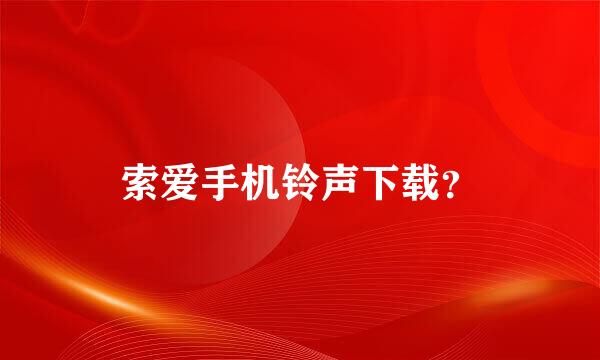 索爱手机铃声下载?